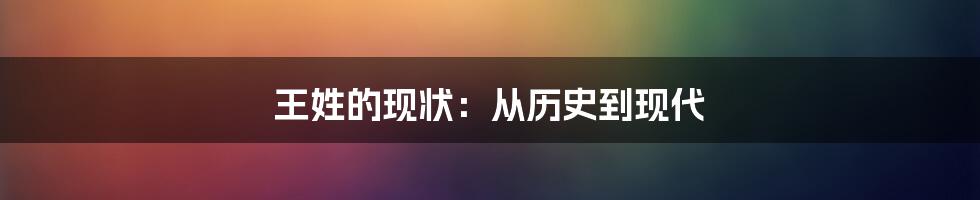 王姓的现状：从历史到现代